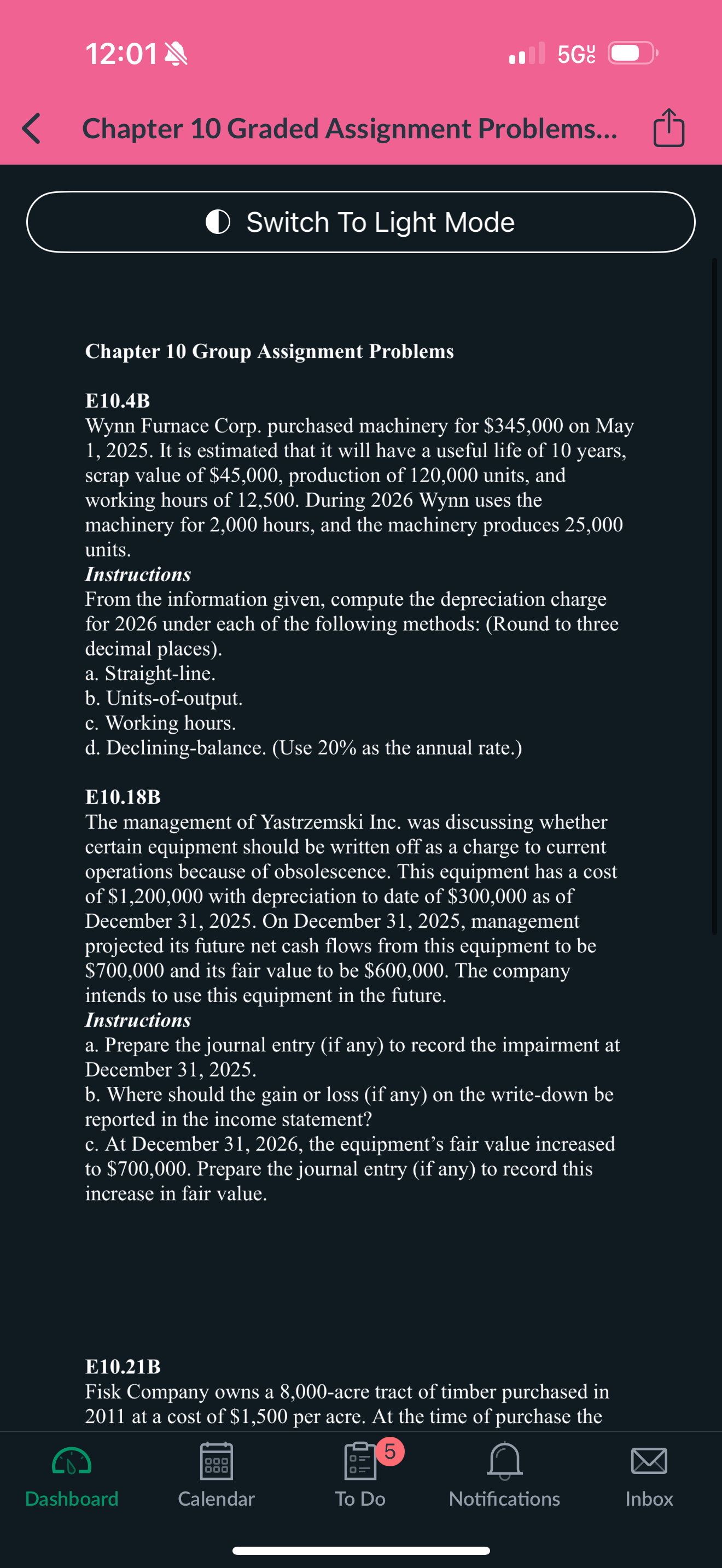 12:01

5G UC

Chapter 10 Graded Assignment Problems...

Switch To Light Mode

Chapter 10 Group Assignment Problems

E10.4B
Wynn Furnace Corp. purchased machinery for \$345,000 on May 1, 2025. It is estimated that it will have a useful life of 10 years, scrap value of \$45,000, production of 120,000 units, and working hours of 12,500. During 2026 Wynn uses the machinery for 2,000 hours, and the machinery produces 25,000 units.
Instructions
From the information given, compute the depreciation charge for 2026 under each of the following methods: (Round to three decimal places).
a. Straight-line.
b. Units-of-output.
c. Working hours.
d. Declining-balance. (Use 20% as the annual rate.)

E10.18B
The management of Yastrzemski Inc. was discussing whether certain equipment should be written off as a charge to current operations because of obsolescence. This equipment has a cost of \$1,200,000 with depreciation to date of \$300,000 as of December 31, 2025. On December 31, 2025, management projected its future net cash flows from this equipment to be \$700,000 and its fair value to be \$600,000. The company intends to use this equipment in the future.
Instructions
a. Prepare the journal entry (if any) to record the impairment at December 31, 2025.
b. Where should the gain or loss (if any) on the write-down be reported in the income statement?
c. At December 31, 2026, the equipment's fair value increased to \$700,000. Prepare the journal entry (if any) to record this increase in fair value.

E10.21B
Fisk Company owns a 8,000-acre tract of timber purchased in 2011 at a cost of \$1,500 per acre. At the time of purchase the

Dashboard
Calendar
5
To Do
Notifications
Inbox